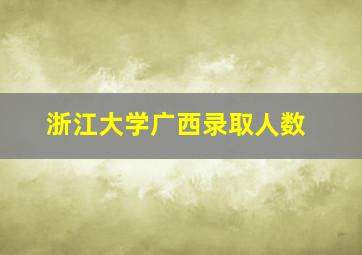 浙江大学广西录取人数